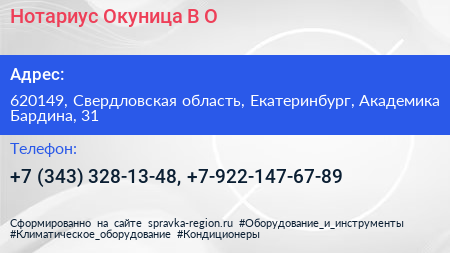 Нотариус Окуница В О

Адрес:

620149, Свердловская область, Екатеринбург, Академика Бардина, 31

Телефон:

+7 (343) 328-13-48, +7-922-147-67-89

Сформированно на сайте spravka-region.ru #Оборудование_и_инструменты #Климатическое_оборудование #Кондиционеры